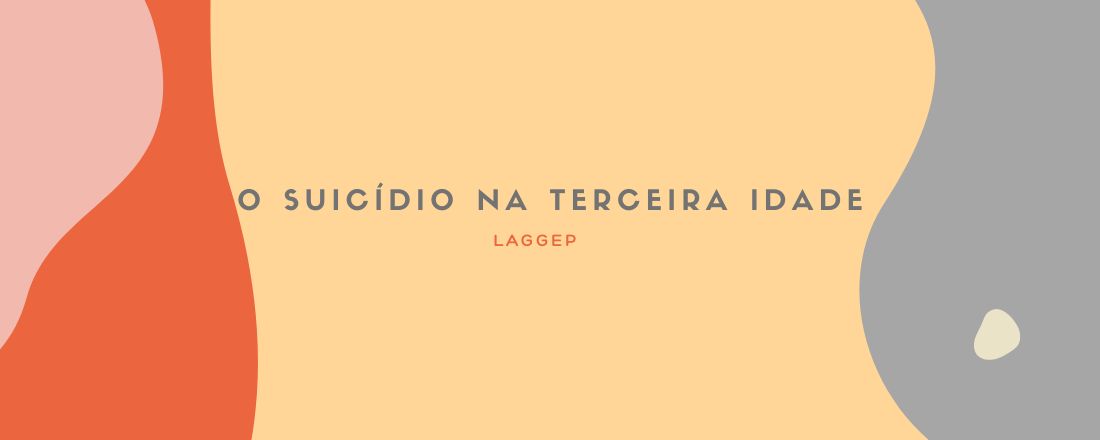 O SUICÍDIO NA TERCEIRA IDADE

LAGGEP